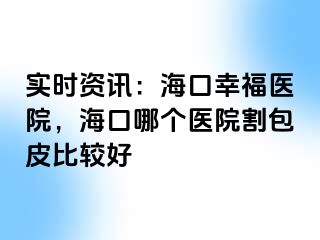 实时资讯：海口幸福医院，海口哪个医院割包皮比较好